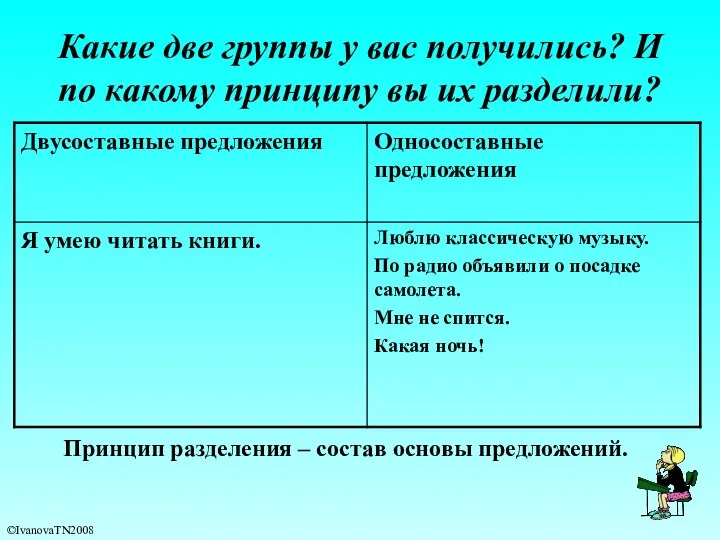 Какие две группы у вас получились? И по какому принципу вы их разделили?

| Двусоставные предложения | Односоставные предложения |
|---|---|
| Я умею читать книги. | Люблю классическую музыку. По радио объявили о посадке самолета. Мне не спится. Какая ночь! |

Принцип разделения – состав основы предложений.

©IvanovaTN2008